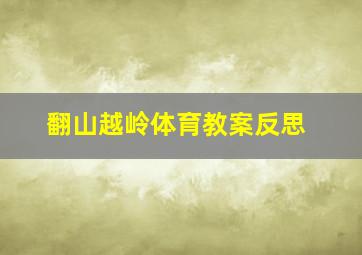 翻山越岭体育教案反思